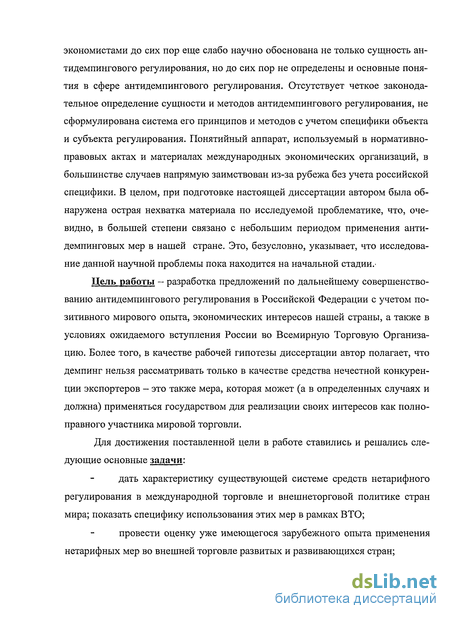 экономистами до сих пор еще слабо научно обоснована не только сущность антидемпингового регулирования, но до сих пор не определены и основные понятия в сфере антидемпингового регулирования. Отсутствует четкое законодательное определение сущности и методов антидемпингового регулирования, не сформулирована система его принципов и методов с учетом специфики объекта и субъекта регулирования. Понятийный аппарат, используемый в нормативно-правовых актах и материалах международных экономических организаций, в большинстве случаев напрямую заимствован из-за рубежа без учета российской специфики. В целом, при подготовке настоящей диссертации автором была обнаружена острая нехватка материала по исследуемой проблематике, что, очевидно, в большей степени связано с небольшим периодом применения антидемпинговых мер в нашей стране. Это, безусловно, указывает, что исследование данной научной проблемы пока находится на начальной стадии.

Цель работы – разработка предложений по дальнейшему совершенствованию антидемпингового регулирования в Российской Федерации с учетом позитивного мирового опыта, экономических интересов нашей страны, а также в условиях ожидаемого вступления России во Всемирную Торговую Организацию. Более того, в качестве рабочей гипотезы диссертации автор полагает, что демпинг нельзя рассматривать только в качестве средства нечестной конкуренции экспортеров – это также мера, которая может (а в определенных случаях и должна) применяться государством для реализации своих интересов как полноправного участника мировой торговли.

Для достижения поставленной цели в работе ставились и решались следующие основные задачи:

- дать характеристику существующей системе средств нетарифного регулирования в международной торговле и внешнеторговой политике стран мира; показать специфику использования этих мер в рамках ВТО;

- провести оценку уже имеющегося зарубежного опыта применения нетарифных мер во внешней торговле развитых и развивающихся стран;

dsLib.net
библиотека диссертаций